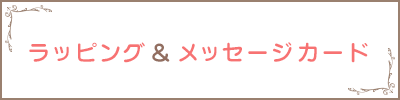 ラッピング & メッセージカード